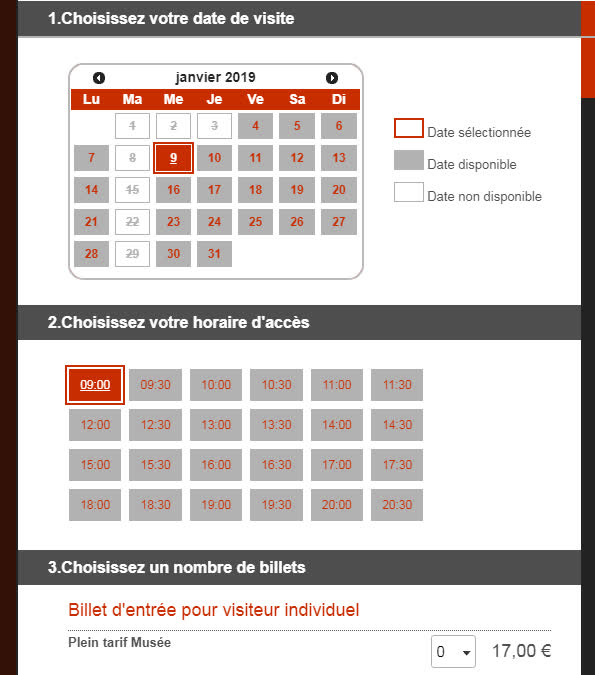 1.Choisissez votre date de visite

janvier 2019

| Lu | Ma | Me | Je | Ve | Sa | Di |
|---|---|---|---|---|---|---|
| | 1 | 2 | 3 | 4 | 5 | 6 |
| 7 | 8 | 9 | 10 | 11 | 12 | 13 |
| 14 | 15 | 16 | 17 | 18 | 19 | 20 |
| 21 | 22 | 23 | 24 | 25 | 26 | 27 |
| 28 | 29 | 30 | 31 | | | |

Date sélectionnée
Date disponible
Date non disponible

2.Choisissez votre horaire d'accès

| 09:00 | 09:30 | 10:00 | 10:30 | 11:00 | 11:30 |
|---|---|---|---|---|---|
| 12:00 | 12:30 | 13:00 | 13:30 | 14:00 | 14:30 |
| 15:00 | 15:30 | 16:00 | 16:30 | 17:00 | 17:30 |
| 18:00 | 18:30 | 19:00 | 19:30 | 20:00 | 20:30 |

3.Choisissez un nombre de billets

Billet d'entrée pour visiteur individuel

Plein tarif Musée
0
17,00 €